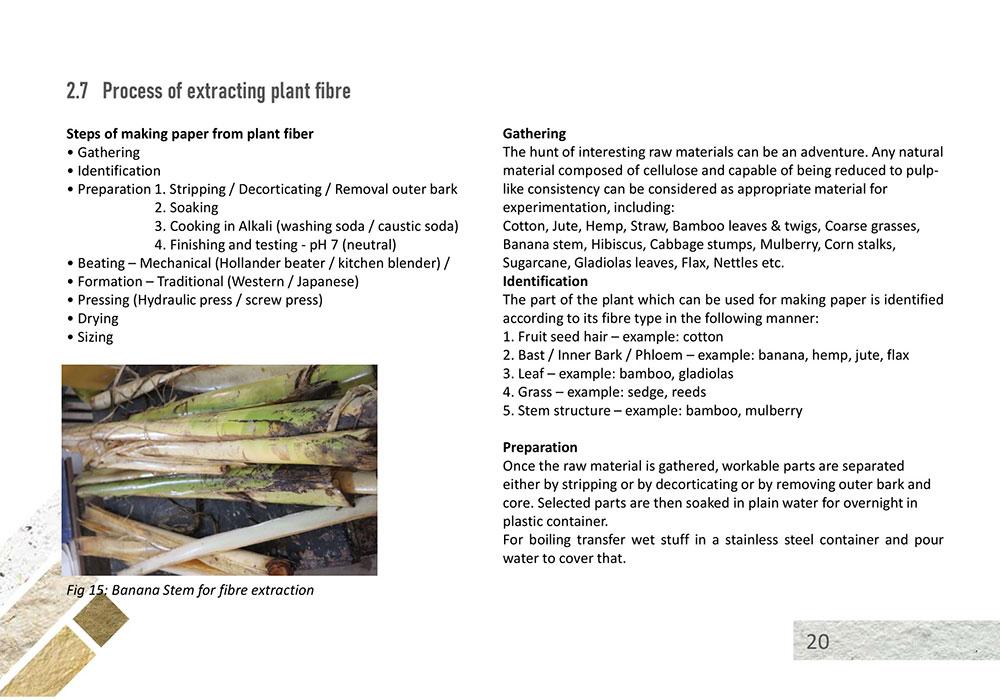 2.7 Process of extracting plant fibre

Steps of making paper from plant fiber
• Gathering
• Identification
• Preparation 1. Stripping / Decorticating / Removal outer bark
2. Soaking
3. Cooking in Alkali (washing soda / caustic soda)
4. Finishing and testing - pH 7 (neutral)
• Beating – Mechanical (Hollander beater / kitchen blender) /
• Formation – Traditional (Western / Japanese)
• Pressing (Hydraulic press / screw press)
• Drying
• Sizing

Fig 15: Banana Stem for fibre extraction

Gathering
The hunt of interesting raw materials can be an adventure. Any natural material composed of cellulose and capable of being reduced to pulp-like consistency can be considered as appropriate material for experimentation, including:
Cotton, Jute, Hemp, Straw, Bamboo leaves & twigs, Coarse grasses, Banana stem, Hibiscus, Cabbage stumps, Mulberry, Corn stalks, Sugarcane, Gladiolas leaves, Flax, Nettles etc.
Identification
The part of the plant which can be used for making paper is identified according to its fibre type in the following manner:
1. Fruit seed hair – example: cotton
2. Bast / Inner Bark / Phloem – example: banana, hemp, jute, flax
3. Leaf – example: bamboo, gladiolas
4. Grass – example: sedge, reeds
5. Stem structure – example: bamboo, mulberry

Preparation
Once the raw material is gathered, workable parts are separated either by stripping or by decorticating or by removing outer bark and core. Selected parts are then soaked in plain water for overnight in plastic container.
For boiling transfer wet stuff in a stainless steel container and pour water to cover that.

20